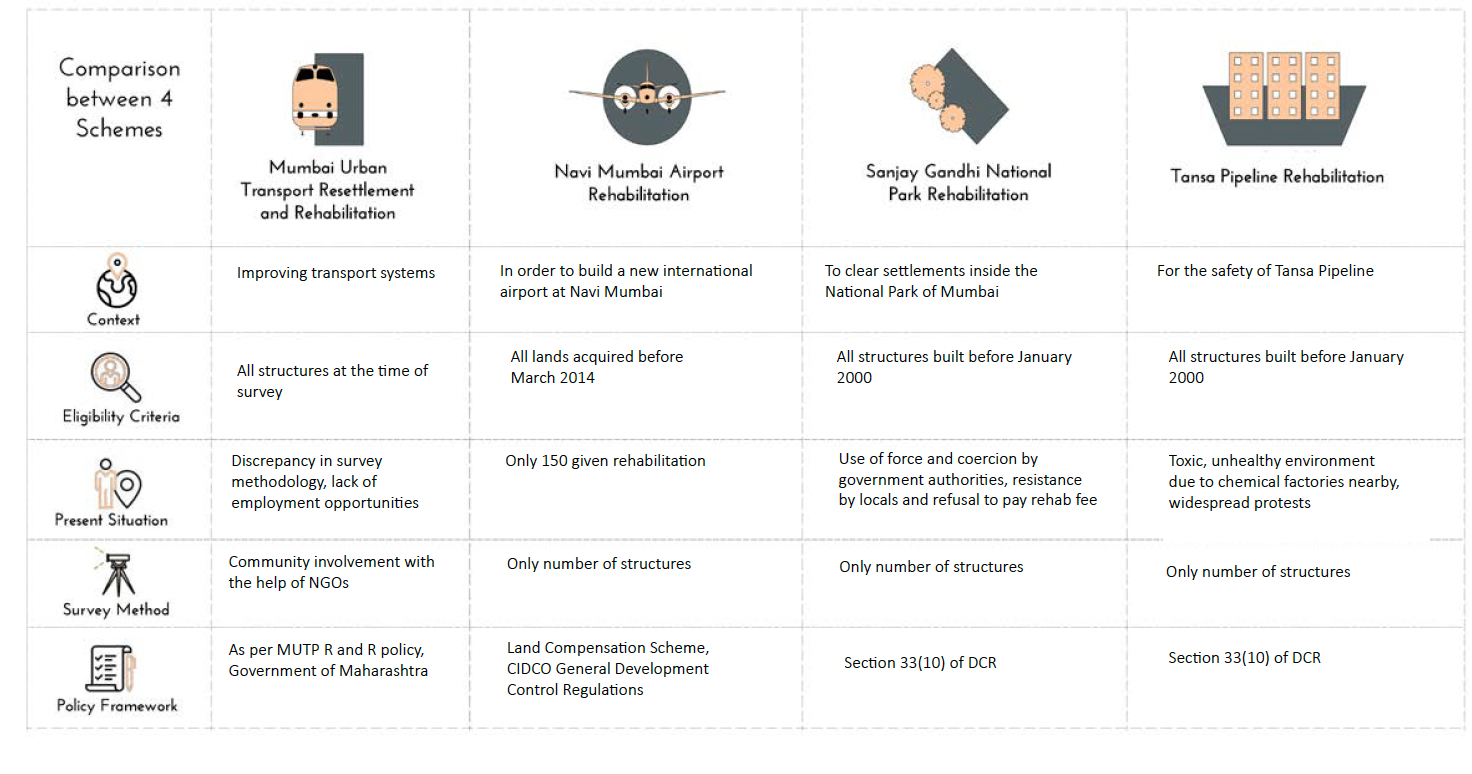 | Comparison between 4 Schemes | Mumbai Urban Transport Resettlement and Rehabilitation | Navi Mumbai Airport Rehabilitation | Sanjay Gandhi National Park Rehabilitation | Tansa Pipeline Rehabilitation |
|---|---|---|---|---|
| Context | Improving transport systems | In order to build a new international airport at Navi Mumbai | To clear settlements inside the National Park of Mumbai | For the safety of Tansa Pipeline |
| Eligibility Criteria | All structures at the time of survey | All lands acquired before March 2014 | All structures built before January 2000 | All structures built before January 2000 |
| Present Situation | Discrepancy in survey methodology, lack of employment opportunities | Only 150 given rehabilitation | Use of force and coercion by government authorities, resistance by locals and refusal to pay rehab fee | Toxic, unhealthy environment due to chemical factories nearby, widespread protests |
| Survey Method | Community involvement with the help of NGOs | Only number of structures | Only number of structures | Only number of structures |
| Policy Framework | As per MUTP R and R policy, Government of Maharashtra | Land Compensation Scheme, CIDCO General Development Control Regulations | Section 33(10) of DCR | Section 33(10) of DCR |